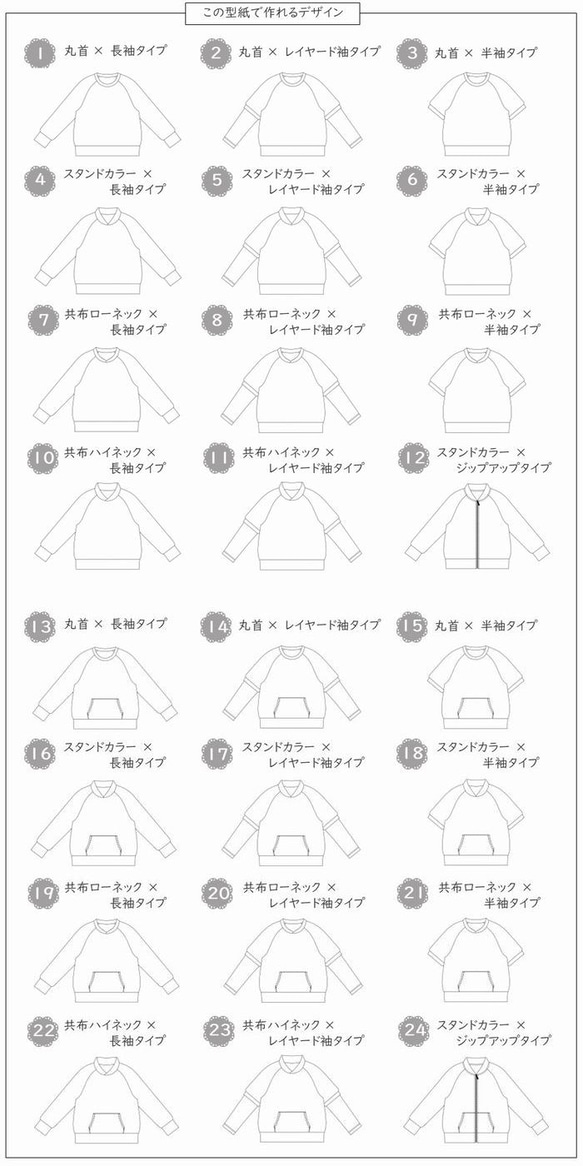 この型紙で作れるデザイン

1 丸首 × 長袖タイプ

2 丸首 × レイヤード袖タイプ

3 丸首 × 半袖タイプ

4 スタンドカラー × 長袖タイプ

5 スタンドカラー × レイヤード袖タイプ

6 スタンドカラー × 半袖タイプ

7 共布ローネック × 長袖タイプ

8 共布ローネック × レイヤード袖タイプ

9 共布ローネック × 半袖タイプ

10 共布ハイネック × 長袖タイプ

11 共布ハイネック × レイヤード袖タイプ

12 スタンドカラー × ジップアップタイプ

13 丸首 × 長袖タイプ

14 丸首 × レイヤード袖タイプ

15 丸首 × 半袖タイプ

16 スタンドカラー × 長袖タイプ

17 スタンドカラー × レイヤード袖タイプ

18 スタンドカラー × 半袖タイプ

19 共布ローネック × 長袖タイプ

20 共布ローネック × レイヤード袖タイプ

21 共布ローネック × 半袖タイプ

22 共布ハイネック × 長袖タイプ

23 共布ハイネック × レイヤード袖タイプ

24 スタンドカラー × ジップアップタイプ